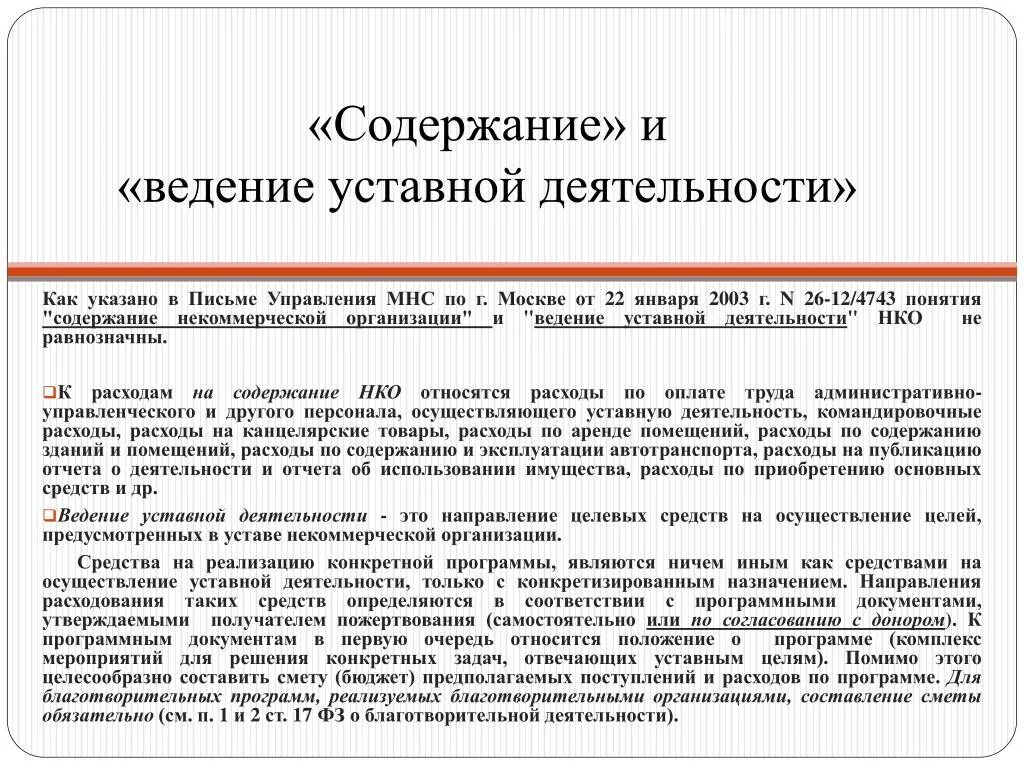 «Содержание» и
«ведение уставной деятельности»

Как указано в Письме Управления МНС по г. Москве от 22 января 2003 г. N 26-12/4743 понятия "содержание некоммерческой организации" и "ведение уставной деятельности" НКО не равнозначны.

К расходам на содержание НКО относятся расходы по оплате труда административно-управленческого и другого персонала, осуществляющего уставную деятельность, командировочные расходы, расходы на канцелярские товары, расходы по аренде помещений, расходы по содержанию зданий и помещений, расходы по содержанию и эксплуатации автотранспорта, расходы на публикацию отчета о деятельности и отчета об использовании имущества, расходы по приобретению основных средств и др.

Ведение уставной деятельности - это направление целевых средств на осуществление целей, предусмотренных в уставе некоммерческой организации.

Средства на реализацию конкретной программы, являются ничем иным как средствами на осуществление уставной деятельности, только с конкретизированным назначением. Направления расходования таких средств определяются в соответствии с программными документами, утверждаемыми получателем пожертвования (самостоятельно или по согласованию с донором). К программным документам в первую очередь относится положение о программе (комплекс мероприятий для решения конкретных задач, отвечающих уставным целям). Помимо этого целесообразно составить смету (бюджет) предполагаемых поступлений и расходов по программе. Для благотворительных программ, реализуемых благотворительными организациями, составление сметы обязательно (см. п. 1 и 2 ст. 17 ФЗ о благотворительной деятельности).